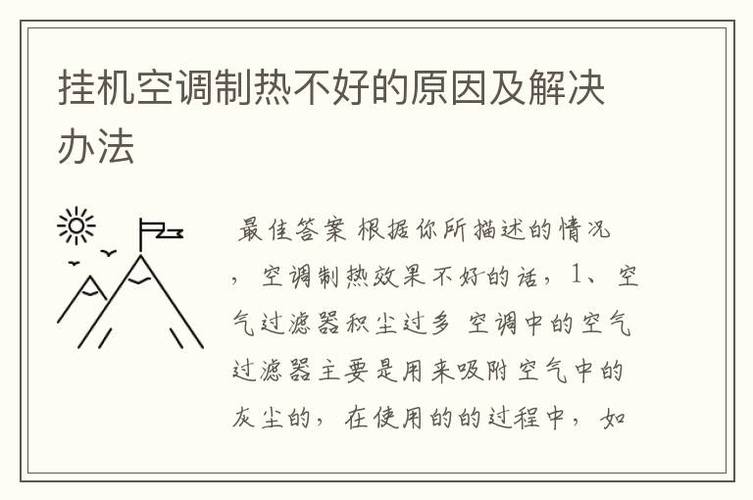 挂机空调制热不好的原因及解决办法

最佳答案 根据你所描述的情况，空调制热效果不好的话，1、空气过滤器积尘过多 空调中的空气过滤器主要是用来吸附空气中的灰尘的，在使用的的过程中，如